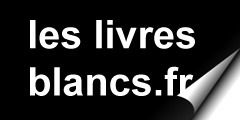 les livres
blancs.fr